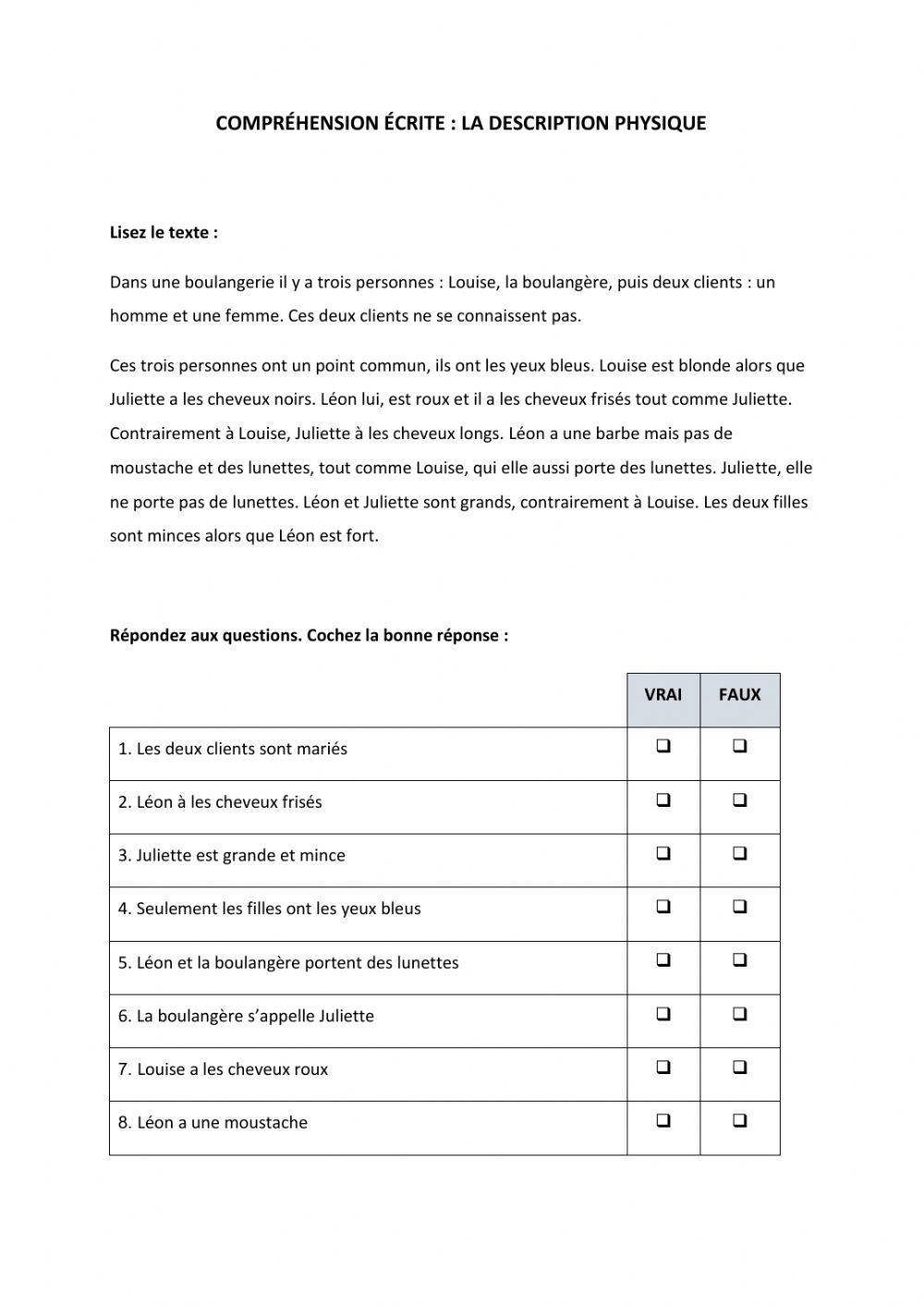 COMPRÉHENSION ÉCRITE : LA DESCRIPTION PHYSIQUE

Lisez le texte :

Dans une boulangerie il y a trois personnes : Louise, la boulangère, puis deux clients : un homme et une femme. Ces deux clients ne se connaissent pas.

Ces trois personnes ont un point commun, ils ont les yeux bleus. Louise est blonde alors que Juliette a les cheveux noirs. Léon lui, est roux et il a les cheveux frisés tout comme Juliette. Contrairement à Louise, Juliette à les cheveux longs. Léon a une barbe mais pas de moustache et des lunettes, tout comme Louise, qui elle aussi porte des lunettes. Juliette, elle ne porte pas de lunettes. Léon et Juliette sont grands, contrairement à Louise. Les deux filles sont minces alors que Léon est fort.

Répondez aux questions. Cochez la bonne réponse :

| | VRAI | FAUX |
|---|---|---|
| 1. Les deux clients sont mariés | ❑ | ❑ |
| 2. Léon à les cheveux frisés | ❑ | ❑ |
| 3. Juliette est grande et mince | ❑ | ❑ |
| 4. Seulement les filles ont les yeux bleus | ❑ | ❑ |
| 5. Léon et la boulangère portent des lunettes | ❑ | ❑ |
| 6. La boulangère s'appelle Juliette | ❑ | ❑ |
| 7. Louise a les cheveux roux | ❑ | ❑ |
| 8. Léon a une moustache | ❑ | ❑ |